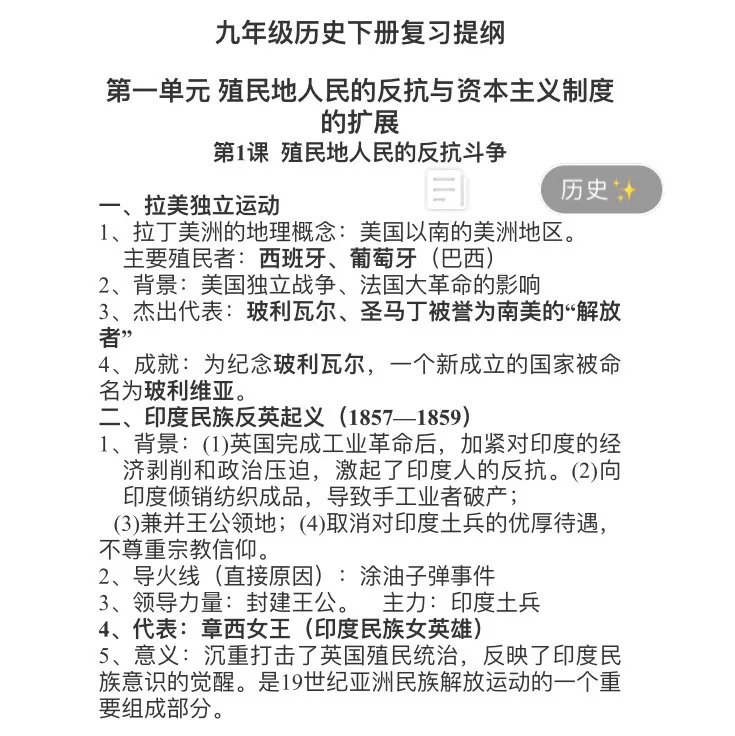 九年级历史下册复习提纲

第一单元 殖民地人民的反抗与资本主义制度的扩展

第1课 殖民地人民的反抗斗争

历史

一、拉美独立运动
1、拉丁美洲的地理概念：美国以南的美洲地区。
主要殖民者：西班牙、葡萄牙（巴西）
2、背景：美国独立战争、法国大革命的影响
3、杰出代表：玻利瓦尔、圣马丁被誉为南美的“解放者”
4、成就：为纪念玻利瓦尔，一个新成立的国家被命名为玻利维亚。
二、印度民族反英起义（1857—1859）
1、背景：(1)英国完成工业革命后，加紧对印度的经济剥削和政治压迫，激起了印度人的反抗。(2)向印度倾销纺织成品，导致手工业者破产；
(3)兼并王公领地；(4)取消对印度土兵的优厚待遇，不尊重宗教信仰。
2、导火线（直接原因）：涂油子弹事件
3、领导力量：封建王公。 主力：印度土兵
4、代表：章西女王（印度民族女英雄）
5、意义：沉重打击了英国殖民统治，反映了印度民族意识的觉醒。是19世纪亚洲民族解放运动的一个重要组成部分。